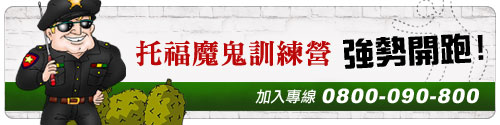 托福魔鬼訓練營 強勢開跑！

加入專線 0800-090-800